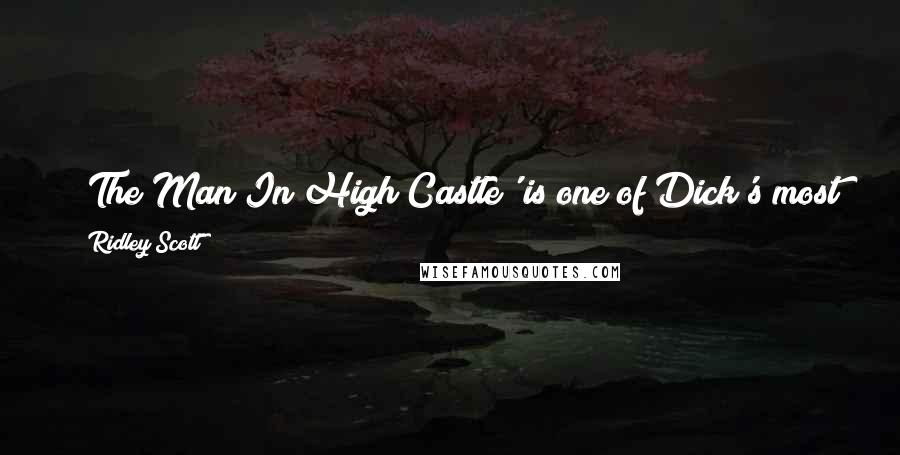 The Man In High Castle' is one of Dick's most

Ridley Scott

WISEFAMOUSQUOTES.COM